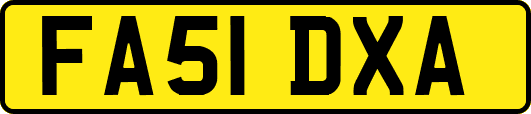 FA51 DXA